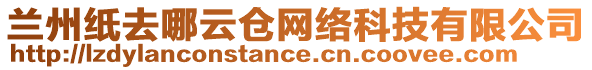 兰州纸去哪云仓网络科技有限公司
http://lzdylanconstance.cn.coovee.com